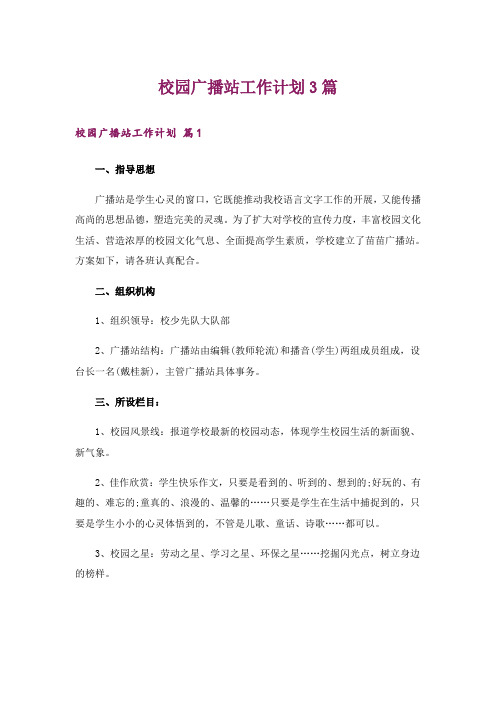 校园广播站工作计划3篇

校园广播站工作计划 篇1

一、指导思想

广播站是学生心灵的窗口，它既能推动我校语言文字工作的开展，又能传播高尚的思想品德，塑造完美的灵魂。为了扩大对学校的宣传力度，丰富校园文化生活、营造浓厚的校园文化气息、全面提高学生素质，学校建立了苗苗广播站。方案如下，请各班认真配合。

二、组织机构

1、组织领导：校少先队大队部

2、广播站结构：广播站由编辑(教师轮流)和播音(学生)两组成员组成，设台长一名(戴桂新)，主管广播站具体事务。

三、所设栏目：

1、校园风景线：报道学校最新的校园动态，体现学生校园生活的新面貌、新气象。

2、佳作欣赏：学生快乐作文，只要是看到的、听到的、想到的;好玩的、有趣的、难忘的;童真的、浪漫的、温馨的……只要是学生在生活中捕捉到的，只要是学生小小的心灵体悟到的，不管是儿歌、童话、诗歌……都可以。

3、校园之星：劳动之星、学习之星、环保之星……挖掘闪光点，树立身边的榜样。